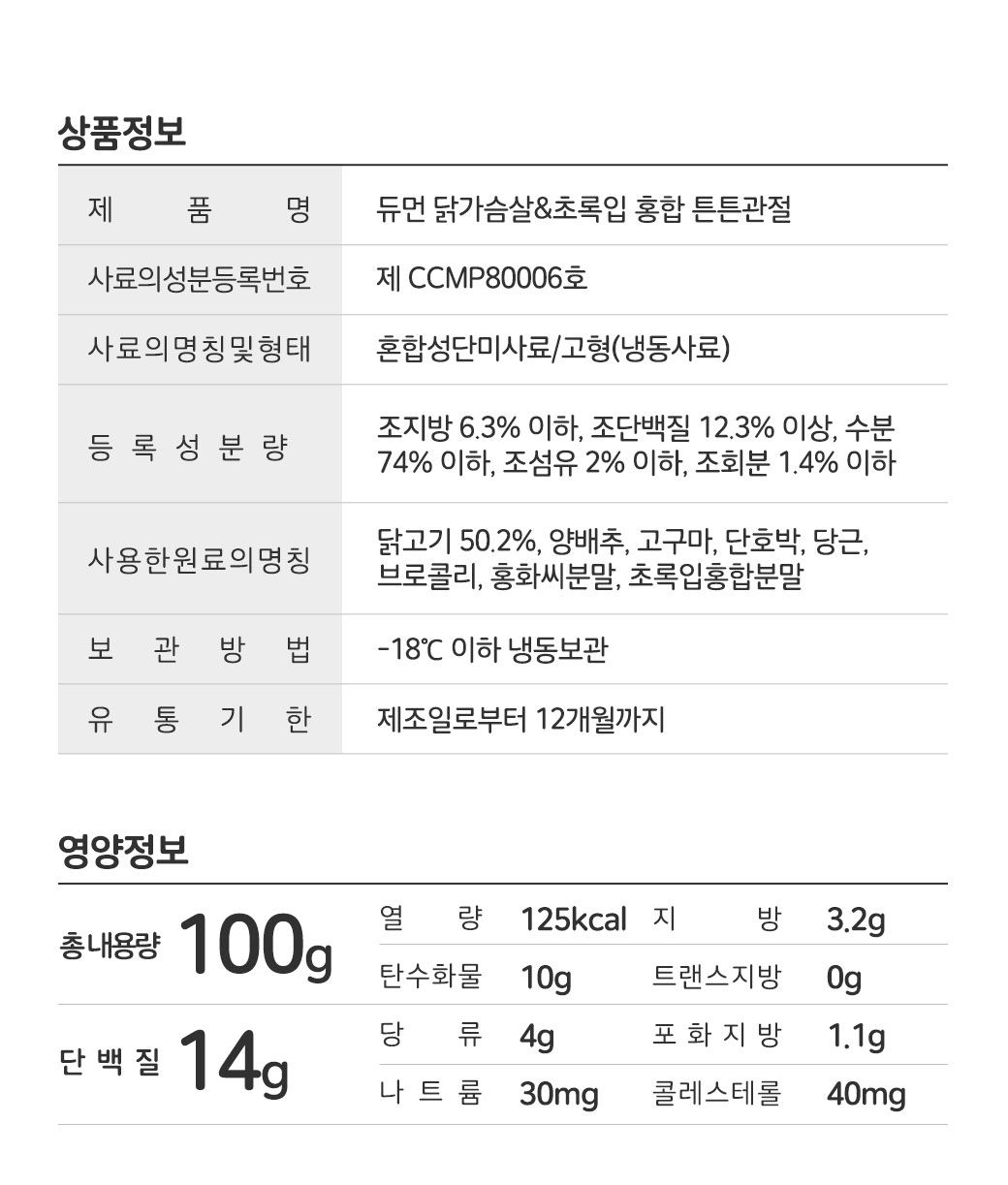 상품정보

| 제품명 | 듀먼 닭가슴살&초록입 홍합 튼튼관절 |
|---|---|
| 사료의성분등록번호 | 제 CCMP80006호 |
| 사료의명칭및형태 | 혼합성단미사료/고형(냉동사료) |
| 등록성분량 | 조지방 6.3% 이하, 조단백질 12.3% 이상, 수분 74% 이하, 조섬유 2% 이하, 조회분 1.4% 이하 |
| 사용한원료의명칭 | 닭고기 50.2%, 양배추, 고구마, 단호박, 당근, 브로콜리, 홍화씨분말, 초록입홍합분말 |
| 보관방법 | -18℃ 이하 냉동보관 |
| 유통기한 | 제조일로부터 12개월까지 |

영양정보

| 총내용량 100g | 열량 | 125kcal | 지방 | 3.2g |
|---|---|---|---|---|
| | 탄수화물 | 10g | 트랜스지방 | 0g |
| 단백질 14g | 당류 | 4g | 포화지방 | 1.1g |
| | 나트륨 | 30mg | 콜레스테롤 | 40mg |